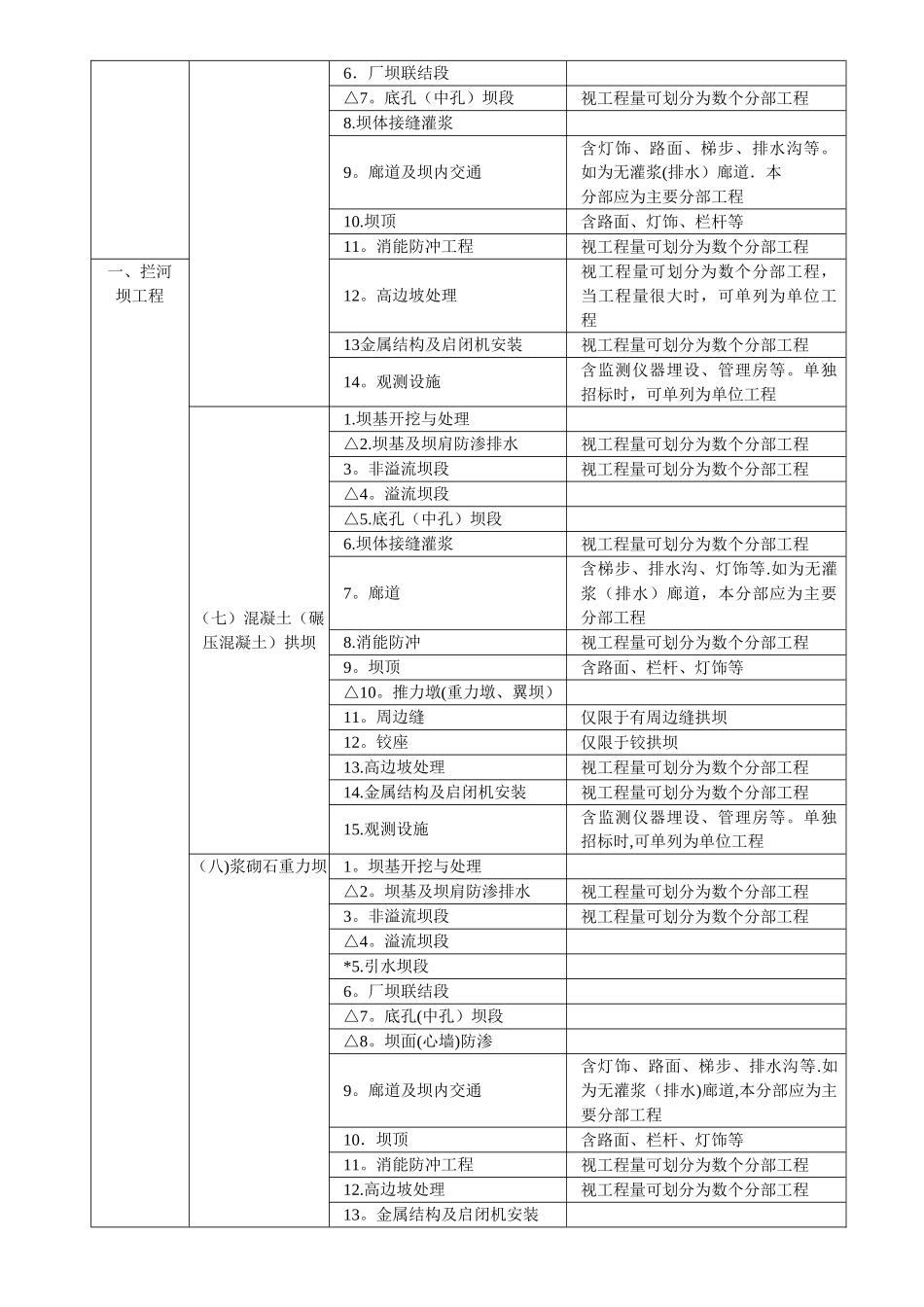 | | | | |
|---|---|---|---|
| 一、拦河坝工程 | | 6．厂坝联结段 | |
| | | △7。底孔（中孔）坝段 | 视工程量可划分为数个分部工程 |
| | | 8.坝体接缝灌浆 | |
| | | 9。廊道及坝内交通 | 含灯饰、路面、梯步、排水沟等。如为无灌浆(排水）廊道．本分部应为主要分部工程 |
| | | 10.坝顶 | 含路面、灯饰、栏杆等 |
| | | 11。消能防冲工程 | 视工程量可划分为数个分部工程 |
| | | 12。高边坡处理 | 视工程量可划分为数个分部工程，当工程量很大时，可单列为单位工程 |
| | | 13金属结构及启闭机安装 | 视工程量可划分为数个分部工程 |
| | | 14。观测设施 | 含监测仪器埋设、管理房等。单独招标时，可单列为单位工程 |
| | （七）混凝土（碾压混凝土）拱坝 | 1.坝基开挖与处理 | |
| | | △2.坝基及坝肩防渗排水 | 视工程量可划分为数个分部工程 |
| | | 3。非溢流坝段 | 视工程量可划分为数个分部工程 |
| | | △4。溢流坝段 | |
| | | △5.底孔（中孔）坝段 | |
| | | 6.坝体接缝灌浆 | 视工程量可划分为数个分部工程 |
| | | 7。廊道 | 含梯步、排水沟、灯饰等.如为无灌浆（排水）廊道，本分部应为主要分部工程 |
| | | 8.消能防冲 | 视工程量可划分为数个分部工程 |
| | | 9。坝顶 | 含路面、栏杆、灯饰等 |
| | | △10。推力墩(重力墩、翼坝） | |
| | | 11。周边缝 | 仅限于有周边缝拱坝 |
| | | 12。铰座 | 仅限于铰拱坝 |
| | | 13.高边坡处理 | 视工程量可划分为数个分部工程 |
| | | 14.金属结构及启闭机安装 | 视工程量可划分为数个分部工程 |
| | | 15.观测设施 | 含监测仪器埋设、管理房等。单独招标时,可单列为单位工程 |
| | (八)浆砌石重力坝 | 1。坝基开挖与处理 | |
| | | △2。坝基及坝肩防渗排水 | 视工程量可划分为数个分部工程 |
| | | 3。非溢流坝段 | 视工程量可划分为数个分部工程 |
| | | △4。溢流坝段 | |
| | | *5.引水坝段 | |
| | | 6。厂坝联结段 | |
| | | △7。底孔(中孔）坝段 | |
| | | △8。坝面(心墙)防渗 | |
| | | 9。廊道及坝内交通 | 含灯饰、路面、梯步、排水沟等.如为无灌浆（排水)廊道,本分部应为主要分部工程 |
| | | 10．坝顶 | 含路面、栏杆、灯饰等 |
| | | 11。消能防冲工程 | 视工程量可划分为数个分部工程 |
| | | 12.高边坡处理 | 视工程量可划分为数个分部工程 |
| | | 13。金属结构及启闭机安装 | |